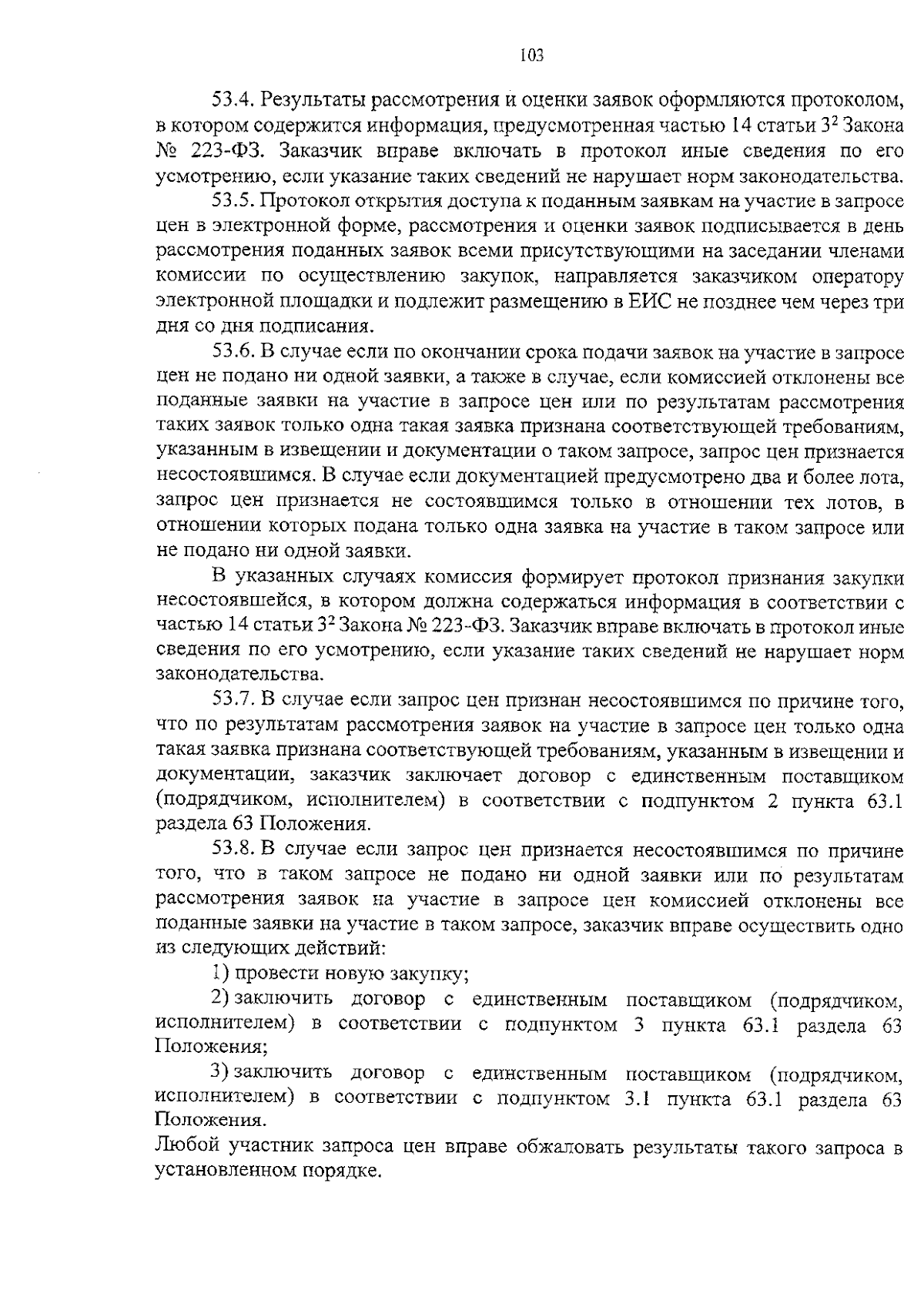 103

53.4. Результаты рассмотрения и оценки заявок оформляются протоколом, в котором содержится информация, предусмотренная частью 14 статьи $3^2$ Закона № 223-ФЗ. Заказчик вправе включать в протокол иные сведения по его усмотрению, если указание таких сведений не нарушает норм законодательства.

53.5. Протокол открытия доступа к поданным заявкам на участие в запросе цен в электронной форме, рассмотрения и оценки заявок подписывается в день рассмотрения поданных заявок всеми присутствующими на заседании членами комиссии по осуществлению закупок, направляется заказчиком оператору электронной площадки и подлежит размещению в ЕИС не позднее чем через три дня со дня подписания.

53.6. В случае если по окончании срока подачи заявок на участие в запросе цен не подано ни одной заявки, а также в случае, если комиссией отклонены все поданные заявки на участие в запросе цен или по результатам рассмотрения таких заявок только одна такая заявка признана соответствующей требованиям, указанным в извещении и документации о таком запросе, запрос цен признается несостоявшимся. В случае если документацией предусмотрено два и более лота, запрос цен признается не состоявшимся только в отношении тех лотов, в отношении которых подана только одна заявка на участие в таком запросе или не подано ни одной заявки.

В указанных случаях комиссия формирует протокол признания закупки несостоявшейся, в котором должна содержаться информация в соответствии с частью 14 статьи $3^2$ Закона № 223-ФЗ. Заказчик вправе включать в протокол иные сведения по его усмотрению, если указание таких сведений не нарушает норм законодательства.

53.7. В случае если запрос цен признан несостоявшимся по причине того, что по результатам рассмотрения заявок на участие в запросе цен только одна такая заявка признана соответствующей требованиям, указанным в извещении и документации, заказчик заключает договор с единственным поставщиком (подрядчиком, исполнителем) в соответствии с подпунктом 2 пункта 63.1 раздела 63 Положения.

53.8. В случае если запрос цен признается несостоявшимся по причине того, что в таком запросе не подано ни одной заявки или по результатам рассмотрения заявок на участие в запросе цен комиссией отклонены все поданные заявки на участие в таком запросе, заказчик вправе осуществить одно из следующих действий:

1) провести новую закупку;

2) заключить договор с единственным поставщиком (подрядчиком, исполнителем) в соответствии с подпунктом 3 пункта 63.1 раздела 63 Положения;

3) заключить договор с единственным поставщиком (подрядчиком, исполнителем) в соответствии с подпунктом 3.1 пункта 63.1 раздела 63 Положения.

Любой участник запроса цен вправе обжаловать результаты такого запроса в установленном порядке.